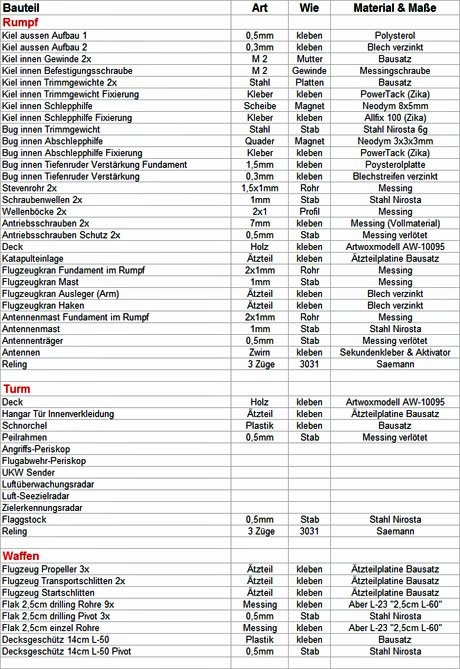 | Bauteil | Art | Wie | Material & Maße |
|---|---|---|---|
| **Rumpf** | | | |
| Kiel aussen Aufbau 1 | 0,5mm | kleben | Polysterol |
| Kiel aussen Aufbau 2 | 0,3mm | kleben | Blech verzinkt |
| Kiel innen Gewinde 2x | M 2 | Mutter | Bausatz |
| Kiel innen Befestigungsschraube | M 2 | Gewinde | Messingschraube |
| Kiel innen Trimmgewichte 2x | Stahl | Platten | Bausatz |
| Kiel innen Trimmgewicht Fixierung | Kleber | kleben | PowerTack (Zika) |
| Kiel innen Schlepphilfe | Scheibe | Magnet | Neodym 8x5mm |
| Kiel innen Schlepphilfe Fixierung | Kleber | kleben | Allfix 100 (Zika) |
| Bug innen Trimmgewicht | Stahl | Stab | Stahl Nirosta 6g |
| Bug innen Abschlepphilfe | Quader | Magnet | Neodym 3x3x3mm |
| Bug innen Abschlepphilfe Fixierung | Kleber | kleben | PowerTack (Zika) |
| Bug innen Tiefenruder Verstärkung Fundament | 1,5mm | kleben | Poysterolplatte |
| Bug innen Tiefenruder Verstärkung | 0,3mm | kleben | Blechstreifen verzinkt |
| Stevenrohr 2x | 1,5x1mm | Rohr | Messing |
| Schraubenwellen 2x | 1mm | Stab | Stahl Nirosta |
| Wellenböcke 2x | 2x1 | Profil | Messing |
| Antriebsschrauben 2x | 7mm | kleben | Messing (Vollmaterial) |
| Antriebsschrauben Schutz 2x | 0,5mm | Stab | Messing verlötet |
| Deck | Holz | kleben | Artwoxmodell AW-10095 |
| Katapulteinlage | Ätzteil | kleben | Ätzteilplatine Bausatz |
| Flugzeugkran Fundament im Rumpf | 2x1mm | Rohr | Messing |
| Flugzeugkran Mast | 1mm | Stab | Messing |
| Flugzeugkran Ausleger (Arm) | Ätzteil | kleben | Blech verzinkt |
| Flugzeugkran Haken | Ätzteil | kleben | Blech verzinkt |
| Antennenmast Fundament im Rumpf | 2x1mm | Rohr | Messing |
| Antennenmast | 1mm | Stab | Stahl Nirosta |
| Antennenträger | 0,5mm | Stab | Messing verlötet |
| Antennen | Zwirn | kleben | Sekundenkleber & Aktivator |
| Reling | 3 Züge | 3031 | Saemann |
| | | | |
| **Turm** | | | |
| Deck | Holz | kleben | Artwoxmodell AW-10095 |
| Hangar Tür Innenverkleidung | Ätzteil | kleben | Ätzteilplatine Bausatz |
| Schnorchel | Plastik | kleben | Bausatz |
| Peilrahmen | 0,5mm | Stab | Messing verlötet |
| Angriffs-Periskop | | | |
| Flugabwehr-Periskop | | | |
| UKW Sender | | | |
| Luftüberwachungsradar | | | |
| Luft-Seezielradar | | | |
| Zielerkennungsradar | | | |
| Flaggstock | 0,5mm | Stab | Stahl Nirosta |
| Reling | 3 Züge | 3031 | Saemann |
| | | | |
| **Waffen** | | | |
| Flugzeug Propeller 3x | Ätzteil | kleben | Ätzteilplatine Bausatz |
| Flugzeug Transportschlitten 2x | Ätzteil | kleben | Ätzteilplatine Bausatz |
| Flugzeug Startschlitten | Ätzteil | kleben | Ätzteilplatine Bausatz |
| Flak 2,5cm drilling Rohre 9x | Messing | kleben | Aber L-23 "2,5cm L-60" |
| Flak 2,5cm drilling Pivot 3x | 0,5mm | Stab | Stahl Nirosta |
| Flak 2,5cm einzel Rohre | Messing | kleben | Aber L-23 "2,5cm L-60" |
| Decksgeschütz 14cm L-50 | Plastik | kleben | Bausatz |
| Decksgeschütz 14cm L-50 Pivot | 0,5mm | Stab | Stahl Nirosta |